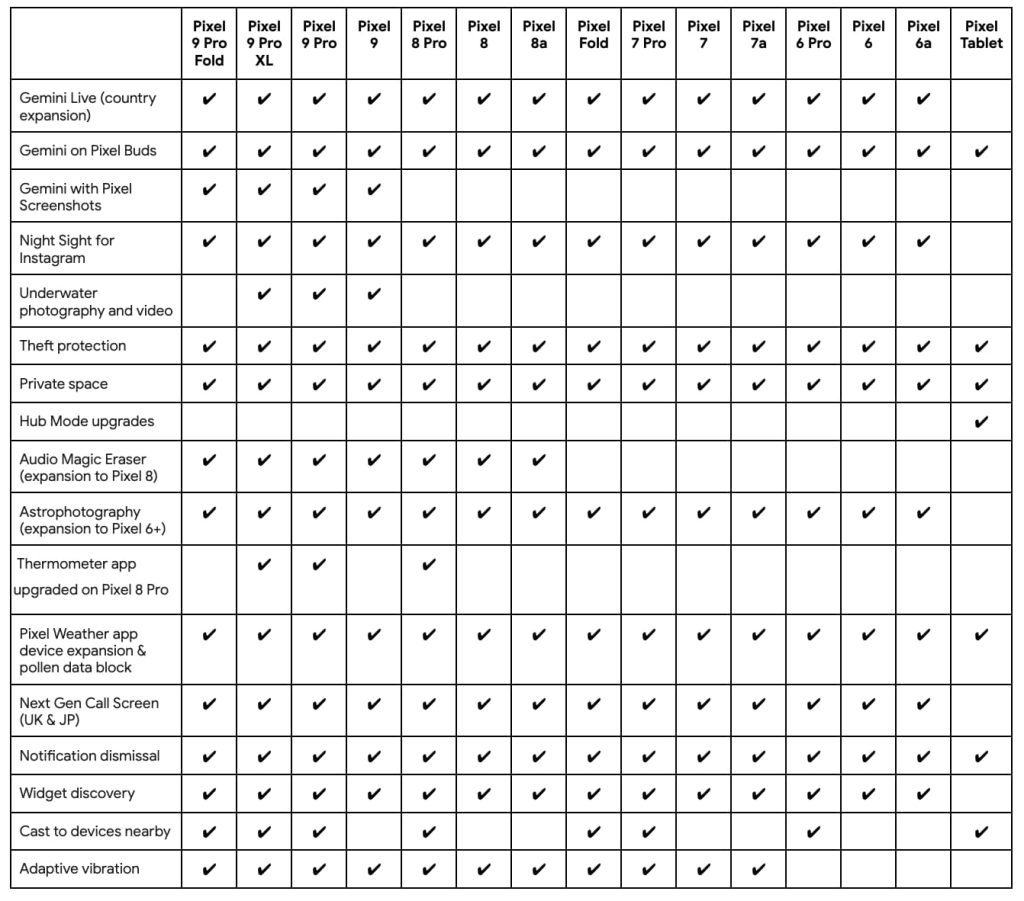 | | Pixel 9 Pro Fold | Pixel 9 Pro XL | Pixel 9 Pro | Pixel 9 | Pixel 8 Pro | Pixel 8 | Pixel 8a | Pixel Fold | Pixel 7 Pro | Pixel 7 | Pixel 7a | Pixel 6 Pro | Pixel 6 | Pixel 6a | Pixel Tablet |
|---|---|---|---|---|---|---|---|---|---|---|---|---|---|---|---|
| Gemini Live (country expansion) | ✔ | ✔ | ✔ | ✔ | ✔ | ✔ | ✔ | ✔ | ✔ | ✔ | ✔ | ✔ | ✔ | ✔ | |
| Gemini on Pixel Buds | ✔ | ✔ | ✔ | ✔ | ✔ | ✔ | ✔ | ✔ | ✔ | ✔ | ✔ | ✔ | ✔ | ✔ | ✔ |
| Gemini with Pixel Screenshots | ✔ | ✔ | ✔ | ✔ | | | | | | | | | | | |
| Night Sight for Instagram | ✔ | ✔ | ✔ | ✔ | ✔ | ✔ | ✔ | ✔ | ✔ | ✔ | ✔ | ✔ | ✔ | ✔ | |
| Underwater photography and video | | ✔ | ✔ | ✔ | | | | | | | | | | | |
| Theft protection | ✔ | ✔ | ✔ | ✔ | ✔ | ✔ | ✔ | ✔ | ✔ | ✔ | ✔ | ✔ | ✔ | ✔ | ✔ |
| Private space | ✔ | ✔ | ✔ | ✔ | ✔ | ✔ | ✔ | ✔ | ✔ | ✔ | ✔ | ✔ | ✔ | ✔ | ✔ |
| Hub Mode upgrades | | | | | | | | | | | | | | | ✔ |
| Audio Magic Eraser (expansion to Pixel 8) | ✔ | ✔ | ✔ | ✔ | ✔ | ✔ | ✔ | | | | | | | | |
| Astrophotography (expansion to Pixel 6+) | ✔ | ✔ | ✔ | ✔ | ✔ | ✔ | ✔ | ✔ | ✔ | ✔ | ✔ | ✔ | ✔ | ✔ | |
| Thermometer app upgraded on Pixel 8 Pro | | ✔ | ✔ | | ✔ | | | | | | | | | | |
| Pixel Weather app device expansion & pollen data block | ✔ | ✔ | ✔ | ✔ | ✔ | ✔ | ✔ | ✔ | ✔ | ✔ | ✔ | ✔ | ✔ | ✔ | ✔ |
| Next Gen Call Screen (UK & JP) | ✔ | ✔ | ✔ | ✔ | ✔ | ✔ | ✔ | ✔ | ✔ | ✔ | ✔ | ✔ | ✔ | ✔ | |
| Notification dismissal | ✔ | ✔ | ✔ | ✔ | ✔ | ✔ | ✔ | ✔ | ✔ | ✔ | ✔ | ✔ | ✔ | ✔ | ✔ |
| Widget discovery | ✔ | ✔ | ✔ | ✔ | ✔ | ✔ | ✔ | ✔ | ✔ | ✔ | ✔ | ✔ | ✔ | ✔ | |
| Cast to devices nearby | ✔ | ✔ | ✔ | | ✔ | | | ✔ | ✔ | | | ✔ | | | ✔ |
| Adaptive vibration | ✔ | ✔ | ✔ | ✔ | ✔ | ✔ | ✔ | ✔ | ✔ | ✔ | ✔ | | | | |